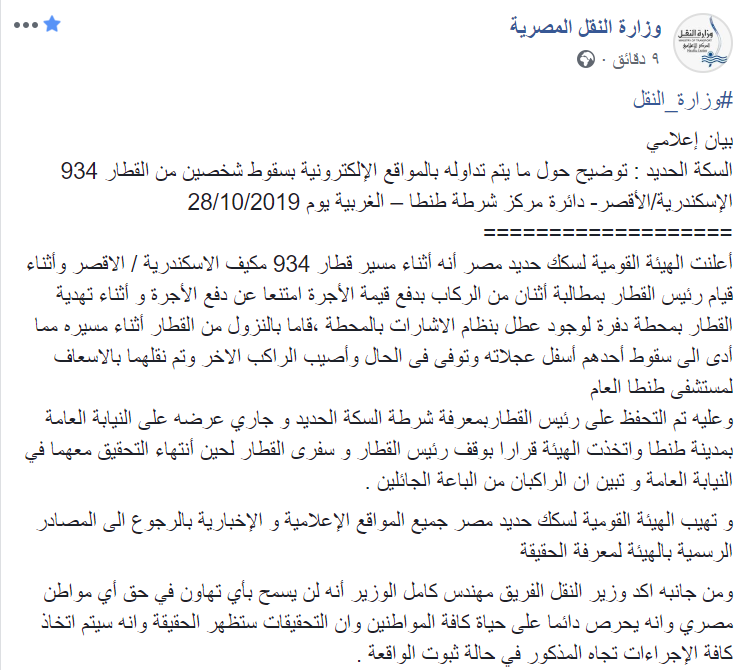 وزارة النقل المصرية
٩ دقائق ·

#وزارة_النقل

بيان إعلامي
السكة الحديد : توضيح حول ما يتم تداوله بالمواقع الإلكترونية بسقوط شخصين من القطار 934 الإسكندرية/الأقصر- دائرة مركز شرطة طنطا – الغربية يوم 28/10/2019
====================
أعلنت الهيئة القومية لسكك حديد مصر أنه أثناء مسير قطار 934 مكيف الاسكندرية / الاقصر وأثناء قيام رئيس القطار بمطالبة أثنان من الركاب بدفع قيمة الأجرة امتنعا عن دفع الأجرة و أثناء تهدية القطار بمحطة دفرة لوجود عطل بنظام الاشارات بالمحطة ،قاما بالنزول من القطار أثناء مسيره مما أدى الى سقوط أحدهم أسفل عجلاته وتوفى فى الحال وأصيب الراكب الاخر وتم نقلهما بالاسعاف لمستشفى طنطا العام
وعليه تم التحفظ على رئيس القطاربمعرفة شرطة السكة الحديد و جاري عرضه على النيابة العامة بمدينة طنطا واتخذت الهيئة قرارا بوقف رئيس القطار و سفرى القطار لحين أنتهاء التحقيق معهما في النيابة العامة و تبين ان الراكبان من الباعة الجائلين .

و تهيب الهيئة القومية لسكك حديد مصر جميع المواقع الإعلامية و الإخبارية بالرجوع الى المصادر الرسمية بالهيئة لمعرفة الحقيقة

ومن جانبه اكد وزير النقل الفريق مهندس كامل الوزير أنه لن يسمح بأي تهاون في حق أي مواطن مصري وانه يحرص دائما على حياة كافة المواطنين وان التحقيقات ستظهر الحقيقة وانه سيتم اتخاذ كافة الإجراءات تجاه المذكور في حالة ثبوت الواقعة .